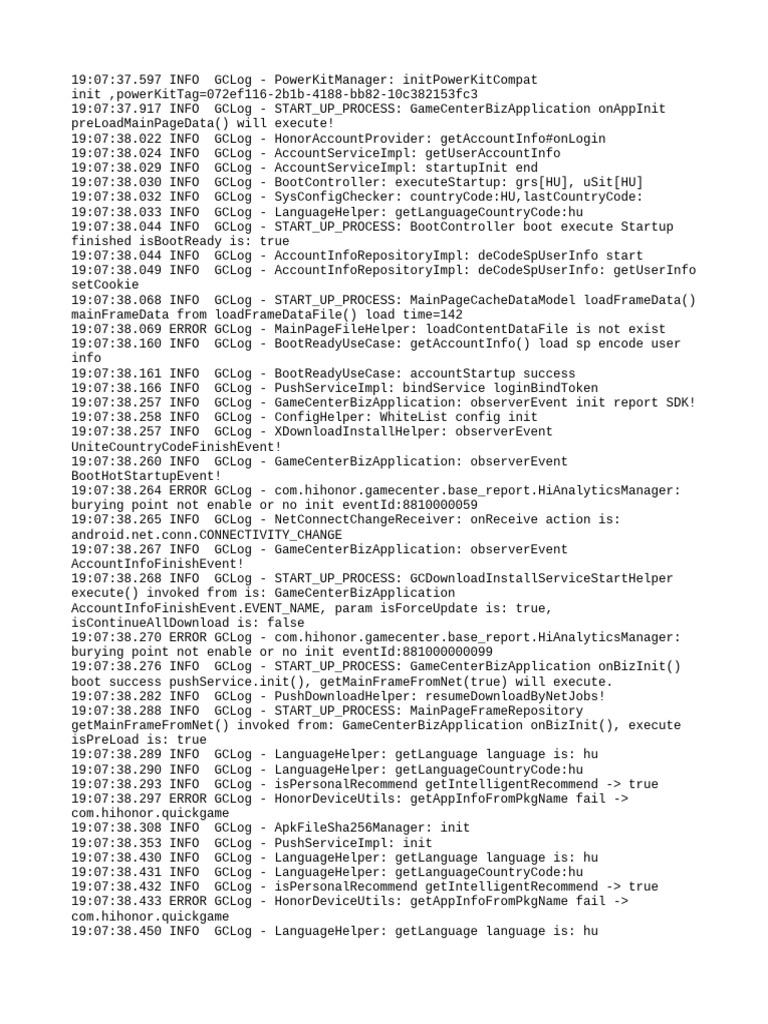 19:07:37.597 INFO  GCLog - PowerKitManager: initPowerKitCompat init ,powerKitTag=072ef116-2b1b-4188-bb82-10c382153fc3
19:07:37.917 INFO  GCLog - START_UP_PROCESS: GameCenterBizApplication onAppInit preLoadMainPageData() will execute!
19:07:38.022 INFO  GCLog - HonorAccountProvider: getAccountInfo#onLogin
19:07:38.024 INFO  GCLog - AccountServiceImpl: getUserAccountInfo
19:07:38.029 INFO  GCLog - AccountServiceImpl: startupInit end
19:07:38.030 INFO  GCLog - BootController: executeStartup: grs[HU], uSit[HU]
19:07:38.032 INFO  GCLog - SysConfigChecker: countryCode:HU,lastCountryCode:
19:07:38.033 INFO  GCLog - LanguageHelper: getLanguageCountryCode:hu
19:07:38.044 INFO  GCLog - START_UP_PROCESS: BootController boot execute Startup finished isBootReady is: true
19:07:38.044 INFO  GCLog - AccountInfoRepositoryImpl: deCodeSpUserInfo start
19:07:38.049 INFO  GCLog - AccountInfoRepositoryImpl: deCodeSpUserInfo: getUserInfo setCookie
19:07:38.068 INFO  GCLog - START_UP_PROCESS: MainPageCacheDataModel loadFrameData() mainFrameData from loadFrameDataFile() load time=142
19:07:38.069 ERROR GCLog - MainPageFileHelper: loadContentDataFile is not exist
19:07:38.160 INFO  GCLog - BootReadyUseCase: getAccountInfo() load sp encode user info
19:07:38.161 INFO  GCLog - BootReadyUseCase: accountStartup success
19:07:38.166 INFO  GCLog - PushServiceImpl: bindService loginBindToken
19:07:38.257 INFO  GCLog - GameCenterBizApplication: observerEvent init report SDK!
19:07:38.258 INFO  GCLog - ConfigHelper: WhiteList config init
19:07:38.257 INFO  GCLog - XDownloadInstallHelper: observerEvent UniteCountryCodeFinishEvent!
19:07:38.260 INFO  GCLog - GameCenterBizApplication: observerEvent BootHotStartupEvent!
19:07:38.264 ERROR GCLog - com.hihonor.gamecenter.base_report.HiAnalyticsManager: burying point not enable or no init eventId:8810000059
19:07:38.265 INFO  GCLog - NetConnectChangeReceiver: onReceive action is: android.net.conn.CONNECTIVITY_CHANGE
19:07:38.267 INFO  GCLog - GameCenterBizApplication: observerEvent AccountInfoFinishEvent!
19:07:38.268 INFO  GCLog - START_UP_PROCESS: GCDownloadInstallServiceStartHelper execute() invoked from is: GameCenterBizApplication AccountInfoFinishEvent.EVENT_NAME, param isForceUpdate is: true, isContinueAllDownload is: false
19:07:38.270 ERROR GCLog - com.hihonor.gamecenter.base_report.HiAnalyticsManager: burying point not enable or no init eventId:881000000099
19:07:38.276 INFO  GCLog - START_UP_PROCESS: GameCenterBizApplication onBizInit() boot success pushService.init(), getMainFrameFromNet(true) will execute.
19:07:38.282 INFO  GCLog - PushDownloadHelper: resumeDownloadByNetJobs!
19:07:38.288 INFO  GCLog - START_UP_PROCESS: MainPageFrameRepository getMainFrameFromNet() invoked from: GameCenterBizApplication onBizInit(), execute isPreLoad is: true
19:07:38.289 INFO  GCLog - LanguageHelper: getLanguage language is: hu
19:07:38.290 INFO  GCLog - LanguageHelper: getLanguageCountryCode:hu
19:07:38.293 INFO  GCLog - isPersonalRecommend getIntelligentRecommend -> true
19:07:38.297 ERROR GCLog - HonorDeviceUtils: getAppInfoFromPkgName fail -> com.hihonor.quickgame
19:07:38.308 INFO  GCLog - ApkFileSha256Manager: init
19:07:38.353 INFO  GCLog - PushServiceImpl: init
19:07:38.430 INFO  GCLog - LanguageHelper: getLanguage language is: hu
19:07:38.431 INFO  GCLog - LanguageHelper: getLanguageCountryCode:hu
19:07:38.432 INFO  GCLog - isPersonalRecommend getIntelligentRecommend -> true
19:07:38.433 ERROR GCLog - HonorDeviceUtils: getAppInfoFromPkgName fail -> com.hihonor.quickgame
19:07:38.450 INFO  GCLog - LanguageHelper: getLanguage language is: hu